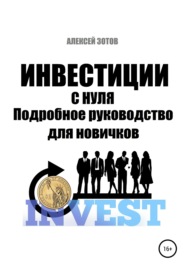 АЛЕКСЕЙ ЗОТОВ

ИНВЕСТИЦИИ
С НУЛЯ
Подробное руководство
для новичков

INVEST

16+